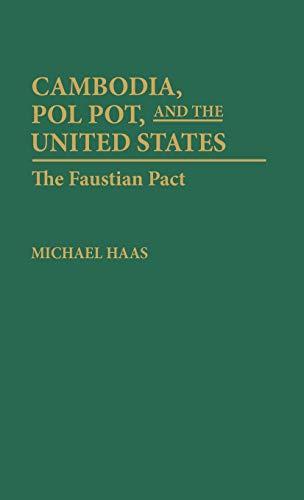 CAMBODIA, POL POT, AND THE UNITED STATES

The Faustian Pact

MICHAEL HAAS